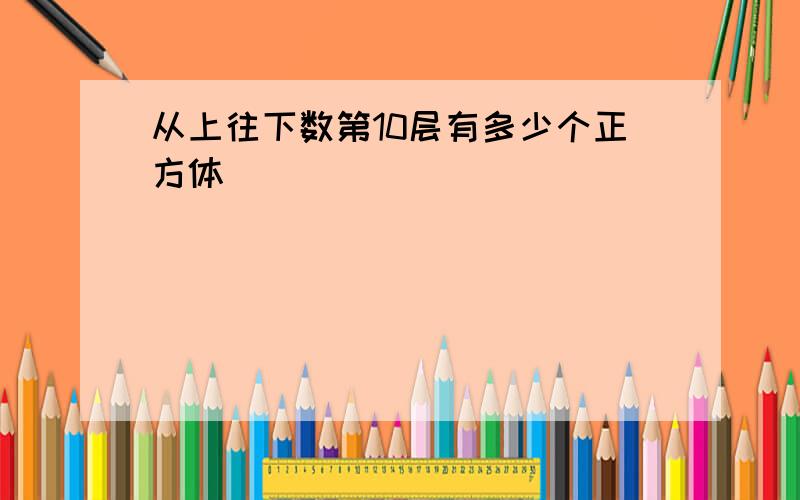 从上往下数第10层有多少个正方体